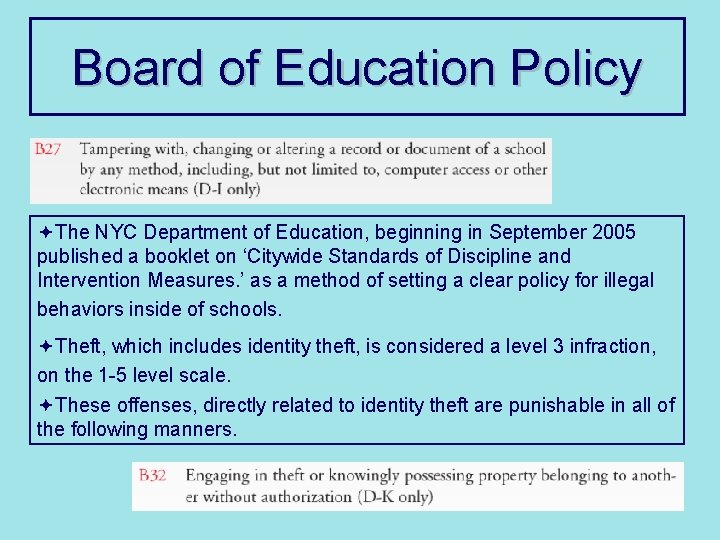 Board of Education Policy

B27 Tampering with, changing or altering a record or document of a school by any method, including, but not limited to, computer access or other electronic means (D-I only)

✦The NYC Department of Education, beginning in September 2005 published a booklet on 'Citywide Standards of Discipline and Intervention Measures.' as a method of setting a clear policy for illegal behaviors inside of schools.

✦Theft, which includes identity theft, is considered a level 3 infraction, on the 1-5 level scale.

✦These offenses, directly related to identity theft are punishable in all of the following manners.

B32 Engaging in theft or knowingly possessing property belonging to another without authorization (D-K only)